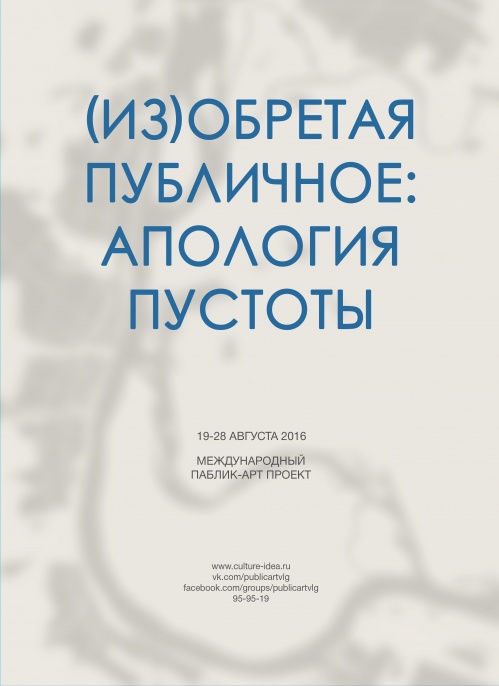 (ИЗ)ОБРЕТАЯ
ПУБЛИЧНОЕ:
АПОЛОГИЯ
ПУСТОТЫ

19-28 АВГУСТА 2016

МЕЖДУНАРОДНЫЙ
ПАБЛИК-АРТ ПРОЕКТ

www.culture-idea.ru
vk.com/publicartvlg
facebook.com/groups/publicartvlg
95-95-19